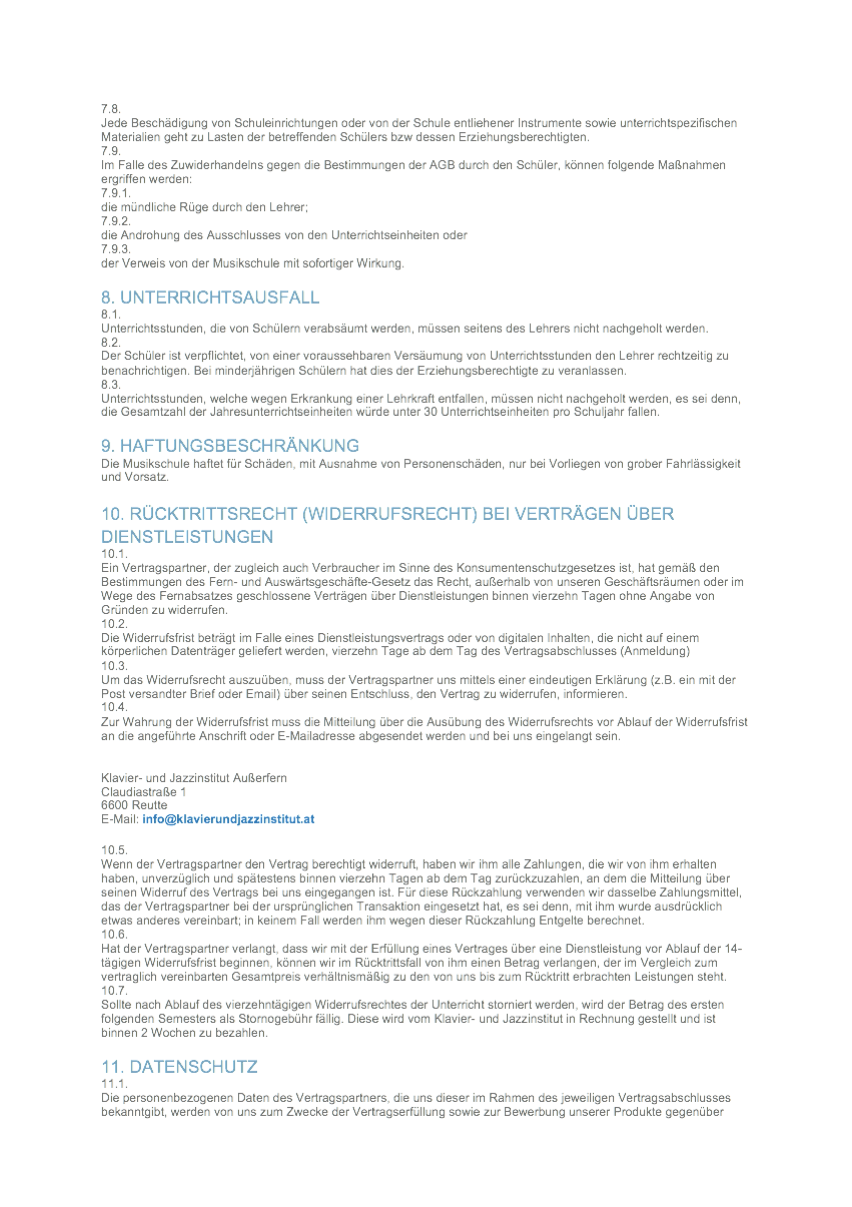 7.8.
Jede Beschädigung von Schuleinrichtungen oder von der Schule entliehener Instrumente sowie unterrichtspezifischen Materialien geht zu Lasten der betreffenden Schülers bzw dessen Erziehungsberechtigten.
7.9.
Im Falle des Zuwiderhandelns gegen die Bestimmungen der AGB durch den Schüler, können folgende Maßnahmen ergriffen werden:
7.9.1.
die mündliche Rüge durch den Lehrer;
7.9.2.
die Androhung des Ausschlusses von den Unterrichtseinheiten oder
7.9.3.
der Verweis von der Musikschule mit sofortiger Wirkung.

8. UNTERRICHTSAUSFALL
8.1.
Unterrichtsstunden, die von Schülern verabsäumt werden, müssen seitens des Lehrers nicht nachgeholt werden.
8.2.
Der Schüler ist verpflichtet, von einer voraussehbaren Versäumung von Unterrichtsstunden den Lehrer rechtzeitig zu benachrichtigen. Bei minderjährigen Schülern hat dies der Erziehungsberechtigte zu veranlassen.
8.3.
Unterrichtsstunden, welche wegen Erkrankung einer Lehrkraft entfallen, müssen nicht nachgeholt werden, es sei denn, die Gesamtzahl der Jahresunterrichtseinheiten würde unter 30 Unterrichtseinheiten pro Schuljahr fallen.

9. HAFTUNGSBESCHRÄNKUNG
Die Musikschule haftet für Schäden, mit Ausnahme von Personenschäden, nur bei Vorliegen von grober Fahrlässigkeit und Vorsatz.

10. RÜCKTRITTSRECHT (WIDERRUFSRECHT) BEI VERTRÄGEN ÜBER DIENSTLEISTUNGEN
10.1.
Ein Vertragspartner, der zugleich auch Verbraucher im Sinne des Konsumentenschutzgesetzes ist, hat gemäß den Bestimmungen des Fern- und Auswärtsgeschäfte-Gesetz das Recht, außerhalb von unseren Geschäftsräumen oder im Wege des Fernabsatzes geschlossene Verträgen über Dienstleistungen binnen vierzehn Tagen ohne Angabe von Gründen zu widerrufen.
10.2.
Die Widerrufsfrist beträgt im Falle eines Dienstleistungsvertrags oder von digitalen Inhalten, die nicht auf einem körperlichen Datenträger geliefert werden, vierzehn Tage ab dem Tag des Vertragsabschlusses (Anmeldung)
10.3.
Um das Widerrufsrecht auszuüben, muss der Vertragspartner uns mittels einer eindeutigen Erklärung (z.B. ein mit der Post versandter Brief oder Email) über seinen Entschluss, den Vertrag zu widerrufen, informieren.
10.4.
Zur Wahrung der Widerrufsfrist muss die Mitteilung über die Ausübung des Widerrufsrechts vor Ablauf der Widerrufsfrist an die angeführte Anschrift oder E-Mailadresse abgesendet werden und bei uns eingelangt sein.

Klavier- und Jazzinstitut Außerfern
Claudiastraße 1
6600 Reutte
E-Mail: info@klavierundjazzinstitut.at

10.5.
Wenn der Vertragspartner den Vertrag berechtigt widerruft, haben wir ihm alle Zahlungen, die wir von ihm erhalten haben, unverzüglich und spätestens binnen vierzehn Tagen ab dem Tag zurückzuzahlen, an dem die Mitteilung über seinen Widerruf des Vertrags bei uns eingegangen ist. Für diese Rückzahlung verwenden wir dasselbe Zahlungsmittel, das der Vertragspartner bei der ursprünglichen Transaktion eingesetzt hat, es sei denn, mit ihm wurde ausdrücklich etwas anderes vereinbart; in keinem Fall werden ihm wegen dieser Rückzahlung Entgelte berechnet.
10.6.
Hat der Vertragspartner verlangt, dass wir mit der Erfüllung eines Vertrages über eine Dienstleistung vor Ablauf der 14-tägigen Widerrufsfrist beginnen, können wir im Rücktrittsfall von ihm einen Betrag verlangen, der im Vergleich zum vertraglich vereinbarten Gesamtpreis verhältnismäßig zu den von uns bis zum Rücktritt erbrachten Leistungen steht.
10.7.
Sollte nach Ablauf des vierzehntägigen Widerrufsrechtes der Unterricht storniert werden, wird der Betrag des ersten folgenden Semesters als Stornogebühr fällig. Diese wird vom Klavier- und Jazzinstitut in Rechnung gestellt und ist binnen 2 Wochen zu bezahlen.

11. DATENSCHUTZ
11.1.
Die personenbezogenen Daten des Vertragspartners, die uns dieser im Rahmen des jeweiligen Vertragsabschlusses bekanntgibt, werden von uns zum Zwecke der Vertragserfüllung sowie zur Bewerbung unserer Produkte gegenüber